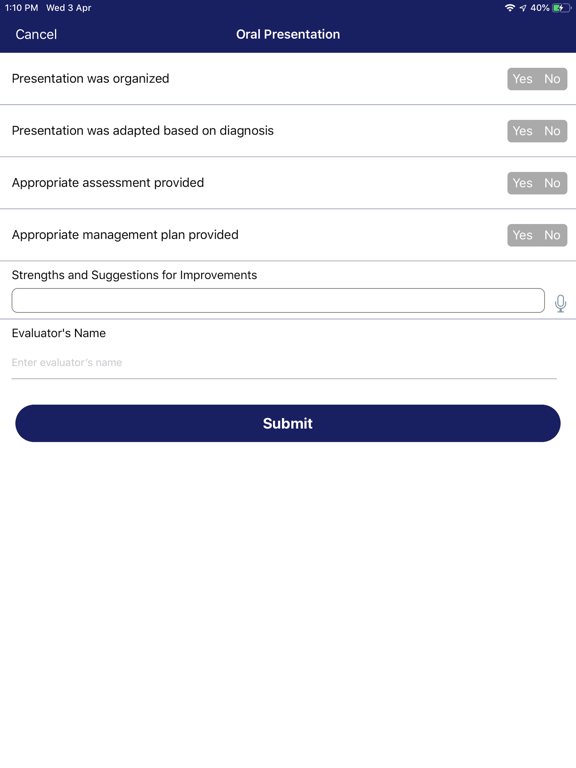 1:10 PM Wed 3 Apr
40%

Cancel
Oral Presentation

Presentation was organized
Yes No

Presentation was adapted based on diagnosis
Yes No

Appropriate assessment provided
Yes No

Appropriate management plan provided
Yes No

Strengths and Suggestions for Improvements

Evaluator's Name

Enter evaluator's name

Submit